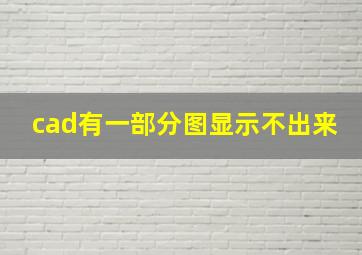 cad有一部分图显示不出来